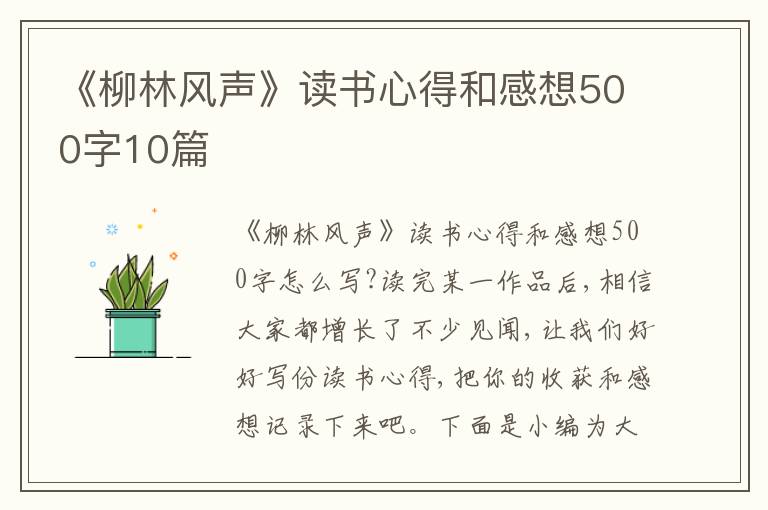 《柳林风声》读书心得和感想500字10篇

《柳林风声》读书心得和感想500字怎么写?读完某一作品后，相信大家都增长了不少见闻，让我们好好写份读书心得，把你的收获和感想记录下来吧。下面是小编为大